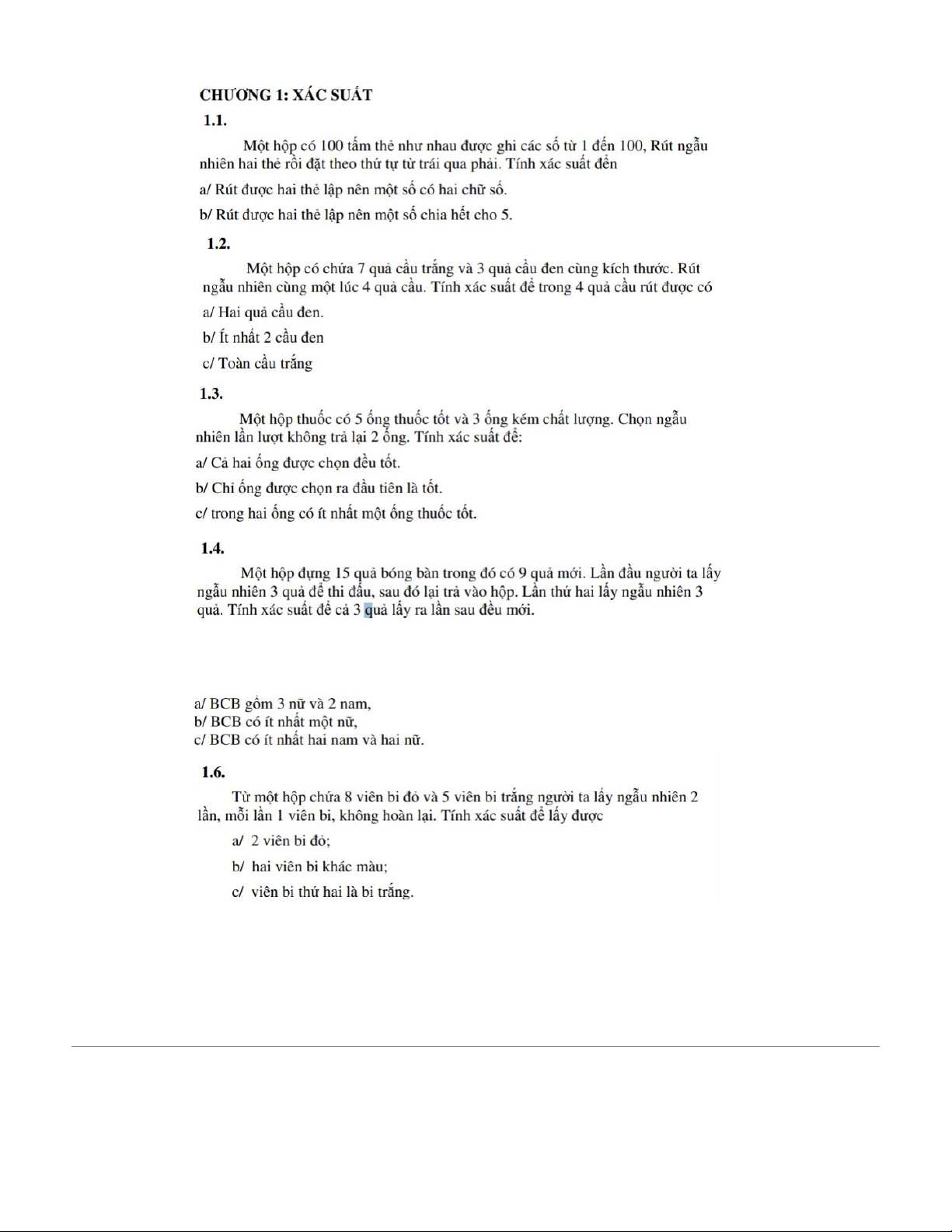 CHƯƠNG 1: XÁC SUẤT

1.1.

Một hộp có 100 tấm thẻ như nhau được ghi các số từ 1 đến 100, Rút ngẫu nhiên hai thẻ rồi đặt theo thứ tự từ trái qua phải. Tính xác suất đến

a/ Rút được hai thẻ lập nên một số có hai chữ số.

b/ Rút được hai thẻ lập nên một số chia hết cho 5.

1.2.

Một hộp có chứa 7 quả cầu trắng và 3 quả cầu đen cùng kích thước. Rút ngẫu nhiên cùng một lúc 4 quả cầu. Tính xác suất để trong 4 quả cầu rút được có

a/ Hai quả cầu đen.

b/ Ít nhất 2 cầu đen

c/ Toàn cầu trắng

1.3.

Một hộp thuốc có 5 ống thuốc tốt và 3 ống kém chất lượng. Chọn ngẫu nhiên lần lượt không trả lại 2 ống. Tính xác suất để:

a/ Cả hai ống được chọn đều tốt.

b/ Chỉ ống được chọn ra đầu tiên là tốt.

c/ trong hai ống có ít nhất một ống thuốc tốt.

1.4.

Một hộp đựng 15 quả bóng bàn trong đó có 9 quả mới. Lần đầu người ta lấy ngẫu nhiên 3 quả để thi đấu, sau đó lại trả vào hộp. Lần thứ hai lấy ngẫu nhiên 3 quả. Tính xác suất để cả 3 quả lấy ra lần sau đều mới.

a/ BCB gồm 3 nữ và 2 nam,
b/ BCB có ít nhất một nữ,
c/ BCB có ít nhất hai nam và hai nữ.

1.6.

Từ một hộp chứa 8 viên bi đỏ và 5 viên bi trắng người ta lấy ngẫu nhiên 2 lần, mỗi lần 1 viên bi, không hoàn lại. Tính xác suất để lấy được

a/ 2 viên bi đỏ;

b/ hai viên bi khác màu;

c/ viên bi thứ hai là bi trắng.